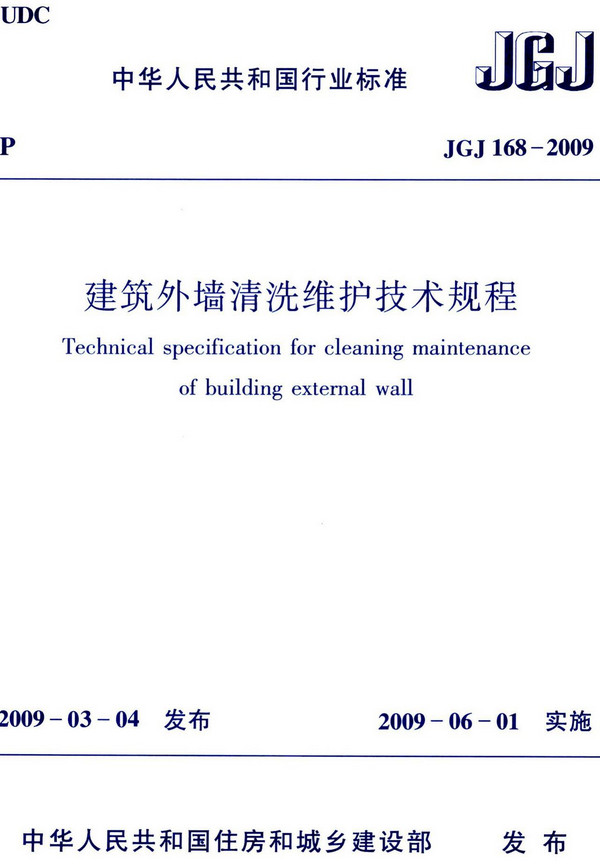 UDC

中华人民共和国行业标准

JGJ

P

JGJ 168－2009

建筑外墙清洗维护技术规程

Technical specification for cleaning maintenance of building external wall

2009－03－04 发布

2009－06－01 实施

中华人民共和国住房和城乡建设部 发布